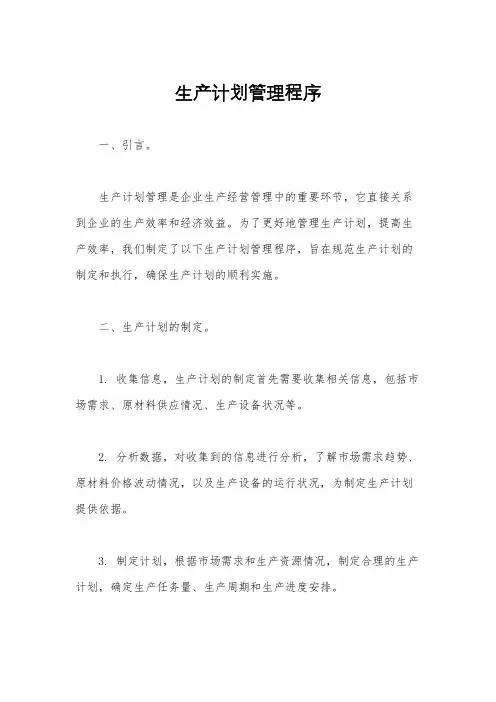 生产计划管理程序

一、引言。

生产计划管理是企业生产经营管理中的重要环节，它直接关系到企业的生产效率和经济效益。为了更好地管理生产计划，提高生产效率，我们制定了以下生产计划管理程序，旨在规范生产计划的制定和执行，确保生产计划的顺利实施。

二、生产计划的制定。

1. 收集信息，生产计划的制定首先需要收集相关信息，包括市场需求、原材料供应情况、生产设备状况等。

2. 分析数据，对收集到的信息进行分析，了解市场需求趋势、原材料价格波动情况，以及生产设备的运行状况，为制定生产计划提供依据。

3. 制定计划，根据市场需求和生产资源情况，制定合理的生产计划，确定生产任务量、生产周期和生产进度安排。